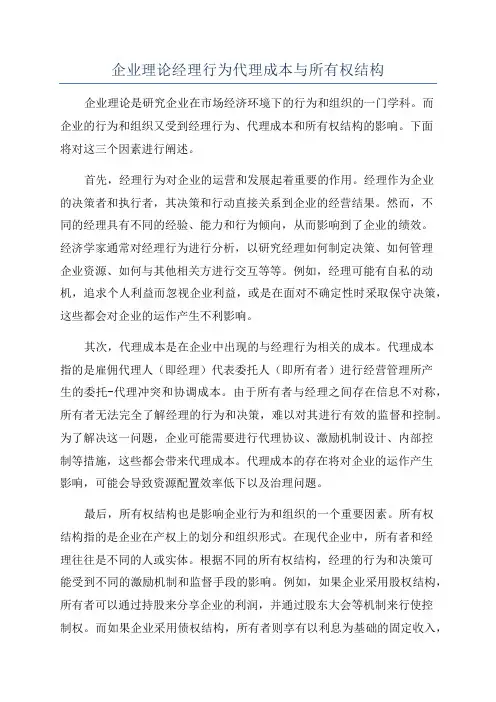 企业理论经理行为代理成本与所有权结构

企业理论是研究企业在市场经济环境下的行为和组织的一门学科。而企业的行为和组织又受到经理行为、代理成本和所有权结构的影响。下面将对这三个因素进行阐述。

首先，经理行为对企业的运营和发展起着重要的作用。经理作为企业的决策者和执行者，其决策和行动直接关系到企业的经营结果。然而，不同的经理具有不同的经验、能力和行为倾向，从而影响到了企业的绩效。经济学家通常对经理行为进行分析，以研究经理如何制定决策、如何管理企业资源、如何与其他相关方进行交互等等。例如，经理可能有自私的动机，追求个人利益而忽视企业利益，或是在面对不确定性时采取保守决策，这些都会对企业的运作产生不利影响。

其次，代理成本是在企业中出现的与经理行为相关的成本。代理成本指的是雇佣代理人（即经理）代表委托人（即所有者）进行经营管理所产生的委托-代理冲突和协调成本。由于所有者与经理之间存在信息不对称，所有者无法完全了解经理的行为和决策，难以对其进行有效的监督和控制。为了解决这一问题，企业可能需要进行代理协议、激励机制设计、内部控制等措施，这些都会带来代理成本。代理成本的存在将对企业的运作产生影响，可能会导致资源配置效率低下以及治理问题。

最后，所有权结构也是影响企业行为和组织的一个重要因素。所有权结构指的是企业在产权上的划分和组织形式。在现代企业中，所有者和经理往往是不同的人或实体。根据不同的所有权结构，经理的行为和决策可能受到不同的激励机制和监督手段的影响。例如，如果企业采用股权结构，所有者可以通过持股来分享企业的利润，并通过股东大会等机制来行使控制权。而如果企业采用债权结构，所有者则享有以利息为基础的固定收入，